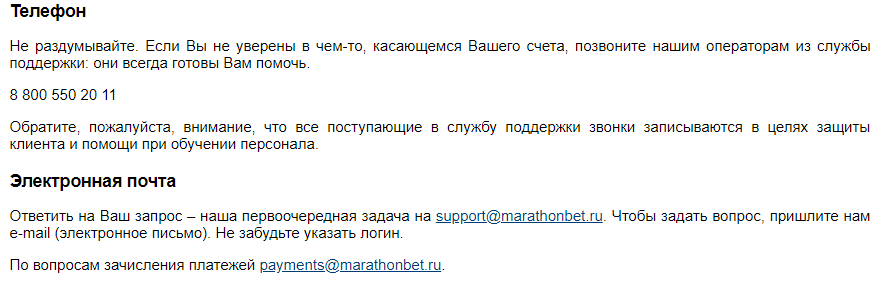 Телефон

Не раздумывайте. Если Вы не уверены в чем-то, касающемся Вашего счета, позвоните нашим операторам из службы поддержки: они всегда готовы Вам помочь.

8 800 550 20 11

Обратите, пожалуйста, внимание, что все поступающие в службу поддержки звонки записываются в целях защиты клиента и помощи при обучении персонала.

Электронная почта

Ответить на Ваш запрос – наша первоочередная задача на support@marathonbet.ru. Чтобы задать вопрос, пришлите нам e-mail (электронное письмо). Не забудьте указать логин.

По вопросам зачисления платежей payments@marathonbet.ru.